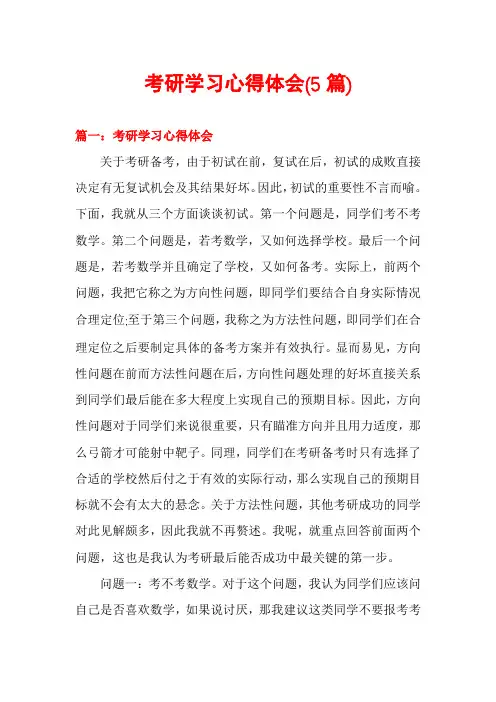 考研学习心得体会(5 篇)

篇一：考研学习心得体会

关于考研备考，由于初试在前，复试在后，初试的成败直接决定有无复试机会及其结果好坏。因此，初试的重要性不言而喻。下面，我就从三个方面谈谈初试。第一个问题是，同学们考不考数学。第二个问题是，若考数学，又如何选择学校。最后一个问题是，若考数学并且确定了学校，又如何备考。实际上，前两个问题，我把它称之为方向性问题，即同学们要结合自身实际情况合理定位;至于第三个问题，我称之为方法性问题，即同学们在合理定位之后要制定具体的备考方案并有效执行。显而易见，方向性问题在前而方法性问题在后，方向性问题处理的好坏直接关系到同学们最后能在多大程度上实现自己的预期目标。因此，方向性问题对于同学们来说很重要，只有瞄准方向并且用力适度，那么弓箭才可能射中靶子。同理，同学们在考研备考时只有选择了合适的学校然后付之于有效的实际行动，那么实现自己的预期目标就不会有太大的悬念。关于方法性问题，其他考研成功的同学对此见解颇多，因此我就不再赘述。我呢，就重点回答前面两个问题，这也是我认为考研最后能否成功中最关键的第一步。

问题一：考不考数学。对于这个问题，我认为同学们应该问自己是否喜欢数学，如果说讨厌，那我建议这类同学不要报考考